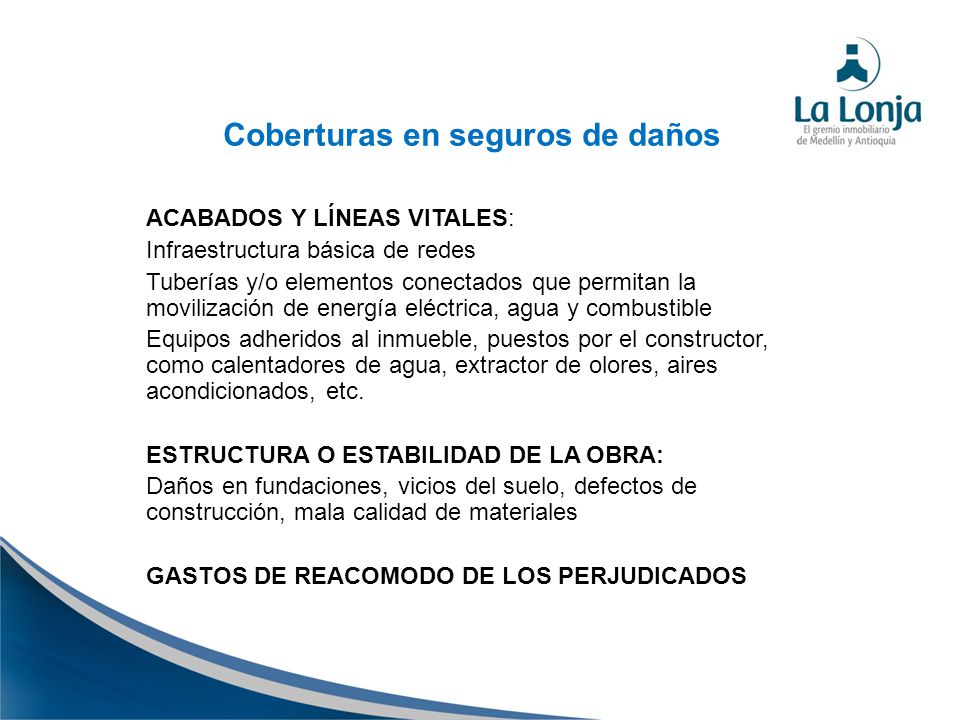 La Lonja
El gremio inmobiliario
de Medellín y Antioquia

Coberturas en seguros de daños

ACABADOS Y LÍNEAS VITALES:
Infraestructura básica de redes
Tuberías y/o elementos conectados que permitan la movilización de energía eléctrica, agua y combustible
Equipos adheridos al inmueble, puestos por el constructor, como calentadores de agua, extractor de olores, aires acondicionados, etc.

ESTRUCTURA O ESTABILIDAD DE LA OBRA:
Daños en fundaciones, vicios del suelo, defectos de construcción, mala calidad de materiales

GASTOS DE REACOMODO DE LOS PERJUDICADOS